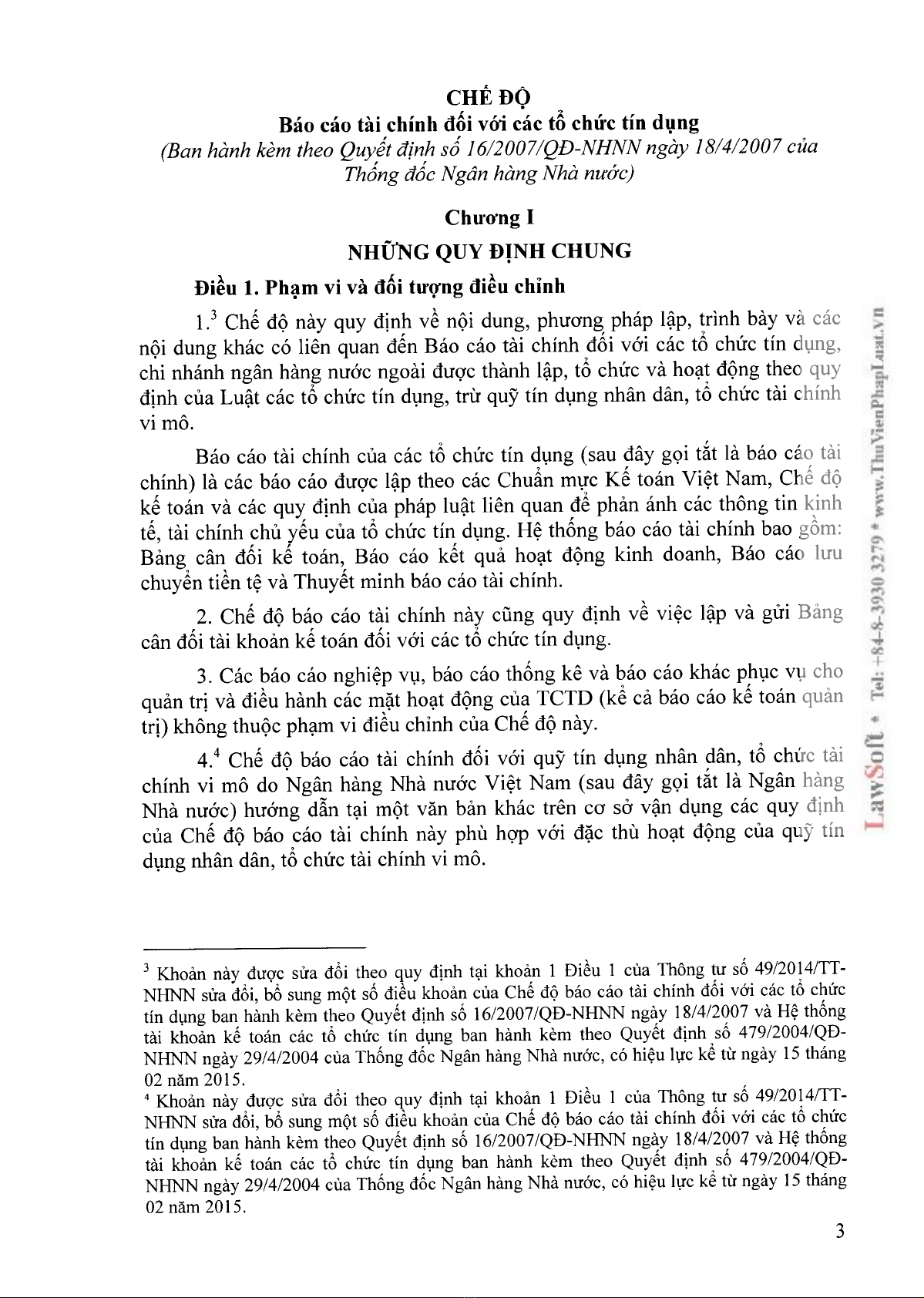 CHẾ ĐỘ
Báo cáo tài chính đối với các tổ chức tín dụng
(Ban hành kèm theo Quyết định số 16/2007/QĐ-NHNN ngày 18/4/2007 của Thống đốc Ngân hàng Nhà nước)

Chương I
NHỮNG QUY ĐỊNH CHUNG

Điều 1. Phạm vi và đối tượng điều chỉnh

1.$^3$ Chế độ này quy định về nội dung, phương pháp lập, trình bày và các nội dung khác có liên quan đến Báo cáo tài chính đối với các tổ chức tín dụng, chi nhánh ngân hàng nước ngoài được thành lập, tổ chức và hoạt động theo quy định của Luật các tổ chức tín dụng, trừ quỹ tín dụng nhân dân, tổ chức tài chính vi mô.

Báo cáo tài chính của các tổ chức tín dụng (sau đây gọi tắt là báo cáo tài chính) là các báo cáo được lập theo các Chuẩn mực Kế toán Việt Nam, Chế độ kế toán và các quy định của pháp luật liên quan để phản ánh các thông tin kinh tế, tài chính chủ yếu của tổ chức tín dụng. Hệ thống báo cáo tài chính bao gồm: Bảng cân đối kế toán, Báo cáo kết quả hoạt động kinh doanh, Báo cáo lưu chuyển tiền tệ và Thuyết minh báo cáo tài chính.

2. Chế độ báo cáo tài chính này cũng quy định về việc lập và gửi Bảng cân đối tài khoản kế toán đối với các tổ chức tín dụng.

3. Các báo cáo nghiệp vụ, báo cáo thống kê và báo cáo khác phục vụ cho quản trị và điều hành các mặt hoạt động của TCTD (kể cả báo cáo kế toán quản trị) không thuộc phạm vi điều chỉnh của Chế độ này.

4.$^4$ Chế độ báo cáo tài chính đối với quỹ tín dụng nhân dân, tổ chức tài chính vi mô do Ngân hàng Nhà nước Việt Nam (sau đây gọi tắt là Ngân hàng Nhà nước) hướng dẫn tại một văn bản khác trên cơ sở vận dụng các quy định của Chế độ báo cáo tài chính này phù hợp với đặc thù hoạt động của quỹ tín dụng nhân dân, tổ chức tài chính vi mô.

$^3$ Khoản này được sửa đổi theo quy định tại khoản 1 Điều 1 của Thông tư số 49/2014/TT-NHNN sửa đổi, bổ sung một số điều khoản của Chế độ báo cáo tài chính đối với các tổ chức tín dụng ban hành kèm theo Quyết định số 16/2007/QĐ-NHNN ngày 18/4/2007 và Hệ thống tài khoản kế toán các tổ chức tín dụng ban hành kèm theo Quyết định số 479/2004/QĐ-NHNN ngày 29/4/2004 của Thống đốc Ngân hàng Nhà nước, có hiệu lực kể từ ngày 15 tháng 02 năm 2015.
$^4$ Khoản này được sửa đổi theo quy định tại khoản 1 Điều 1 của Thông tư số 49/2014/TT-NHNN sửa đổi, bổ sung một số điều khoản của Chế độ báo cáo tài chính đối với các tổ chức tín dụng ban hành kèm theo Quyết định số 16/2007/QĐ-NHNN ngày 18/4/2007 và Hệ thống tài khoản kế toán các tổ chức tín dụng ban hành kèm theo Quyết định số 479/2004/QĐ-NHNN ngày 29/4/2004 của Thống đốc Ngân hàng Nhà nước, có hiệu lực kể từ ngày 15 tháng 02 năm 2015.

3

LawSoft * Tel: +84-8-3930 3279 * www.ThuVienPhapLuat.vn